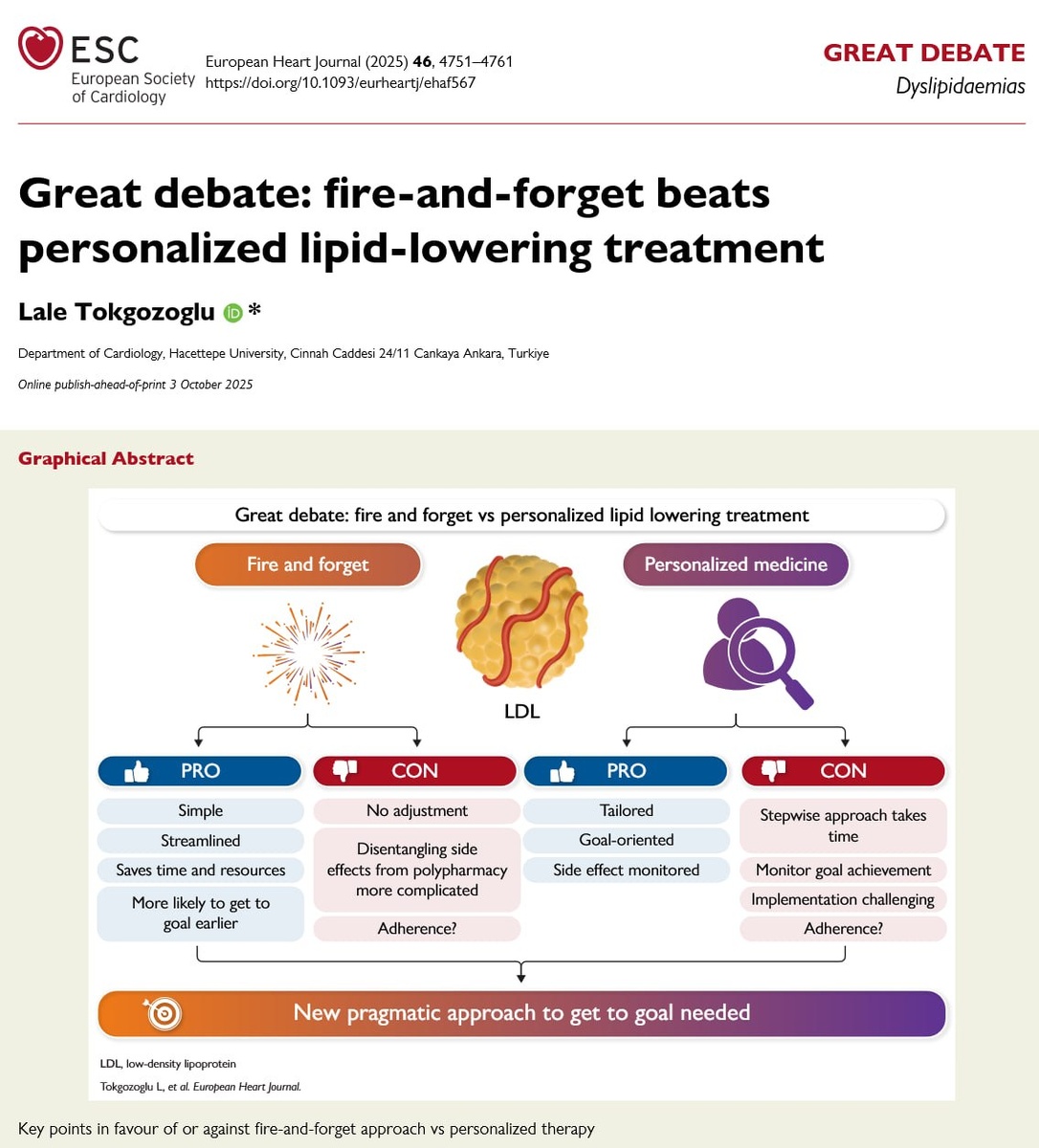 ESC
European Society of Cardiology

European Heart Journal (2025) 46, 4751–4761
https://doi.org/10.1093/eurheartj/ehaf567

GREAT DEBATE
Dyslipidaemias

Great debate: fire-and-forget beats personalized lipid-lowering treatment

Lale Tokgozoglu *

Department of Cardiology, Hacettepe University, Cinnah Caddesi 24/11 Cankaya Ankara, Turkiye

Online publish-ahead-of-print 3 October 2025

Graphical Abstract

Great debate: fire and forget vs personalized lipid lowering treatment

Fire and forget

LDL

Personalized medicine

PRO

Simple

Streamlined

Saves time and resources

More likely to get to goal earlier

CON

No adjustment

Disentangling side effects from polypharmacy more complicated

Adherence?

PRO

Tailored

Goal-oriented

Side effect monitored

CON

Stepwise approach takes time

Monitor goal achievement

Implementation challenging

Adherence?

New pragmatic approach to get to goal needed

LDL, low-density lipoprotein

Tokgozoglu L, et al. European Heart Journal.

Key points in favour of or against fire-and-forget approach vs personalized therapy